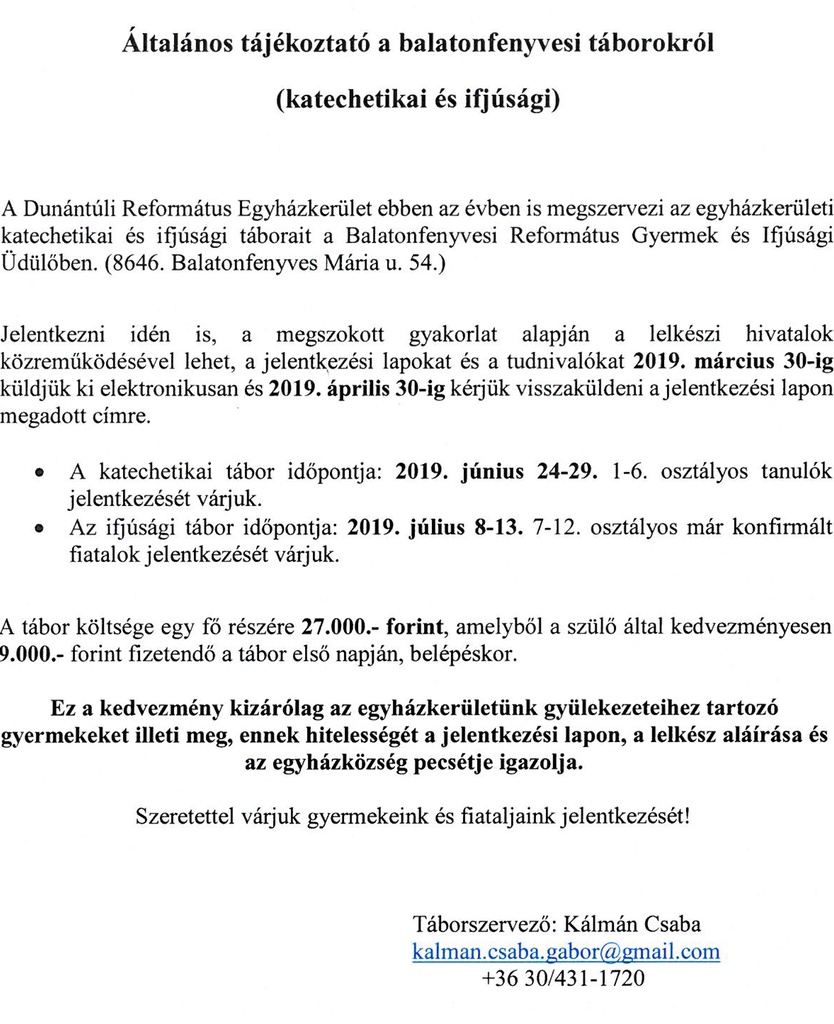 Általános tájékoztató a balatonfenyvesi táborokról

(katechetikai és ifjúsági)

A Dunántúli Református Egyházkerület ebben az évben is megszervezi az egyházkerületi katechetikai és ifjúsági táborait a Balatonfenyvesi Református Gyermek és Ifjúsági Üdülőben. (8646. Balatonfenyves Mária u. 54.)

Jelentkezni idén is, a megszokott gyakorlat alapján a lelkészi hivatalok közreműködésével lehet, a jelentkezési lapokat és a tudnivalókat 2019. március 30-ig küldjük ki elektronikusan és 2019. április 30-ig kérjük visszaküldeni a jelentkezési lapon megadott címre.

• A katechetikai tábor időpontja: 2019. június 24-29. 1-6. osztályos tanulók jelentkezését várjuk.
• Az ifjúsági tábor időpontja: 2019. július 8-13. 7-12. osztályos már konfirmált fiatalok jelentkezését várjuk.

A tábor költsége egy fő részére 27.000.- forint, amelyből a szülő által kedvezményesen 9.000.- forint fizetendő a tábor első napján, belépéskor.

Ez a kedvezmény kizárólag az egyházkerületünk gyülekezeteihez tartozó gyermekeket illeti meg, ennek hitelességét a jelentkezési lapon, a lelkész aláírása és az egyházközség pecsétje igazolja.

Szeretettel várjuk gyermekeink és fiataljaink jelentkezését!

Táborszervező: Kálmán Csaba
kalman.csaba.gabor@gmail.com
+36 30/431-1720